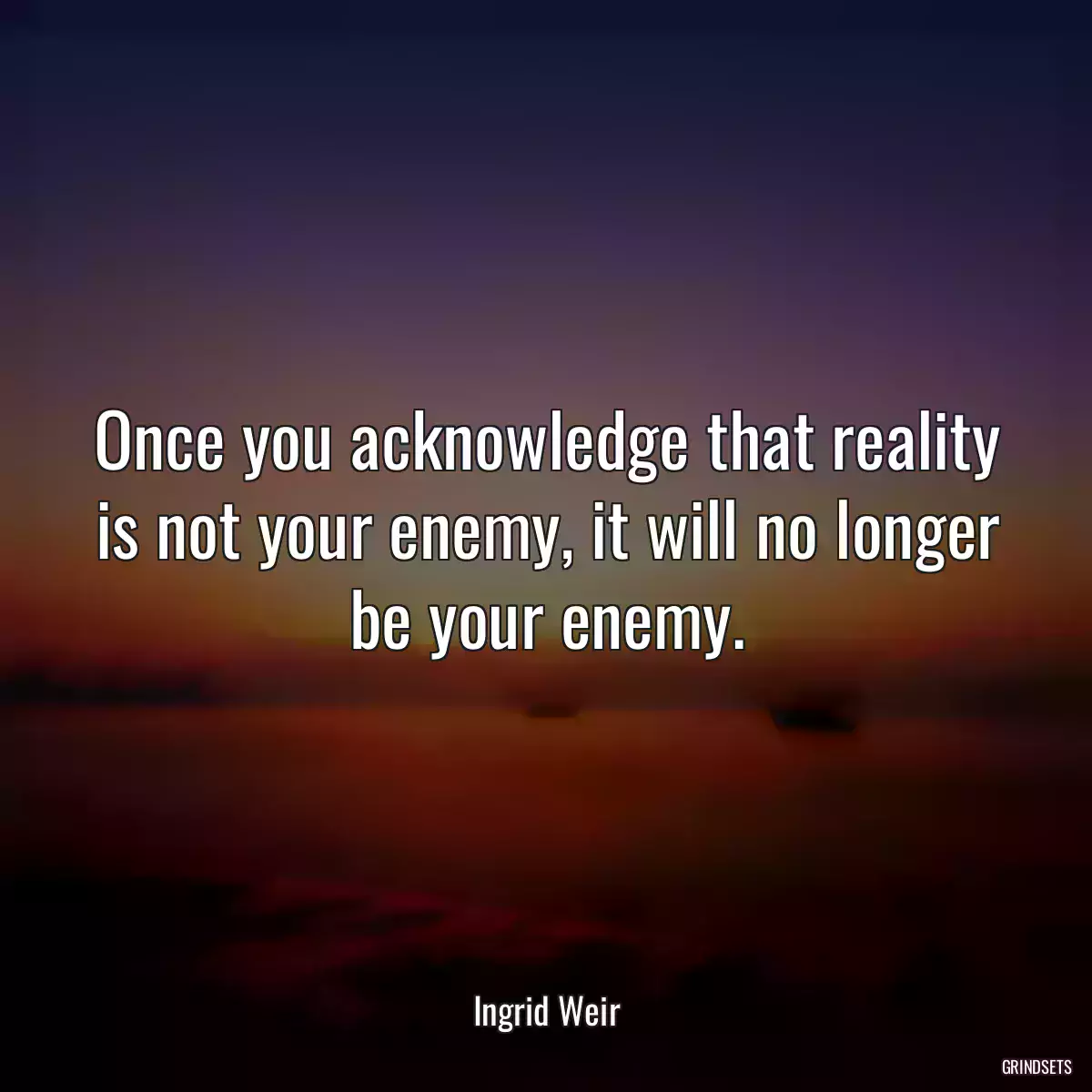 Once you acknowledge that reality is not your enemy, it will no longer be your enemy.

Ingrid Weir

GRINDSETS